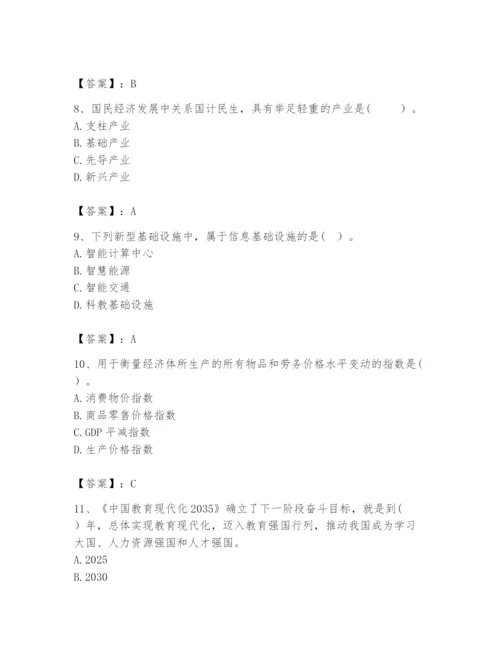 【答案】：B

8、国民经济发展中关系国计民生，具有举足轻重的产业是(　　)。
A. 支柱产业
B. 基础产业
C. 先导产业
D. 新兴产业

【答案】：A

9、下列新型基础设施中，属于信息基础设施的是( )。
A. 智能计算中心
B. 智慧能源
C. 智能交通
D. 科教基础设施

【答案】：A

10、用于衡量经济体所生产的所有物品和劳务价格水平变动的指数是( )。
A. 消费物价指数
B. 商品零售价格指数
C. GDP 平减指数
D. 生产价格指数

【答案】：C

11、《中国教育现代化 2035》确立了下一阶段奋斗目标，就是到( )年，总体实现教育现代化，迈入教育强国行列，推动我国成为学习大国、人力资源强国和人才强国。
A. 2025
B. 2030